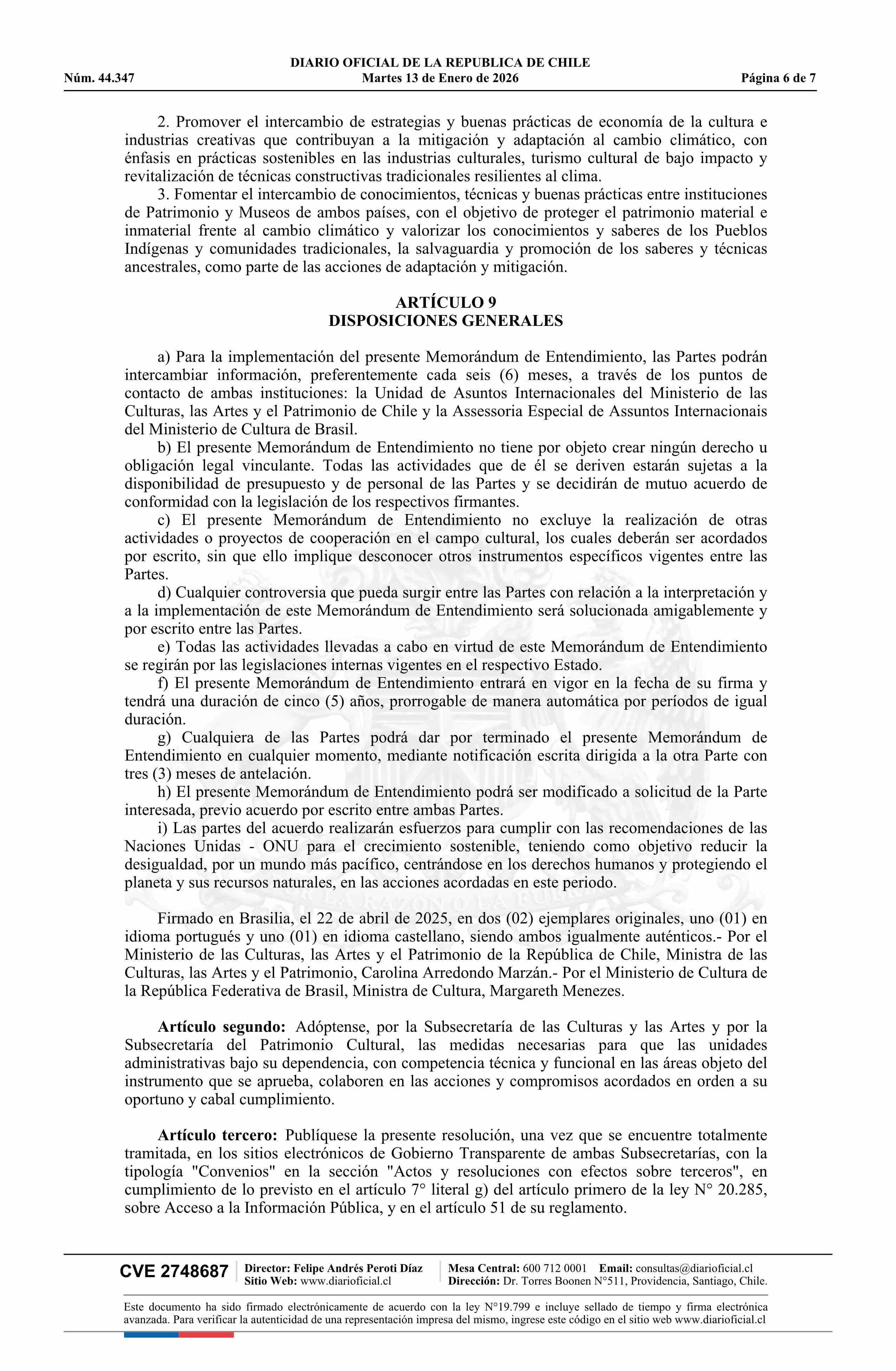 DIARIO OFICIAL DE LA REPUBLICA DE CHILE
Núm. 44.347 Martes 13 de Enero de 2026 Página 6 de 7

2. Promover el intercambio de estrategias y buenas prácticas de economía de la cultura e industrias creativas que contribuyan a la mitigación y adaptación al cambio climático, con énfasis en prácticas sostenibles en las industrias culturales, turismo cultural de bajo impacto y revitalización de técnicas constructivas tradicionales resilientes al clima.
3. Fomentar el intercambio de conocimientos, técnicas y buenas prácticas entre instituciones de Patrimonio y Museos de ambos países, con el objetivo de proteger el patrimonio material e inmaterial frente al cambio climático y valorizar los conocimientos y saberes de los Pueblos Indígenas y comunidades tradicionales, la salvaguardia y promoción de los saberes y técnicas ancestrales, como parte de las acciones de adaptación y mitigación.

ARTÍCULO 9
DISPOSICIONES GENERALES

a) Para la implementación del presente Memorándum de Entendimiento, las Partes podrán intercambiar información, preferentemente cada seis (6) meses, a través de los puntos de contacto de ambas instituciones: la Unidad de Asuntos Internacionales del Ministerio de las Culturas, las Artes y el Patrimonio de Chile y la Assessoria Especial de Assuntos Internacionais del Ministerio de Cultura de Brasil.
b) El presente Memorándum de Entendimiento no tiene por objeto crear ningún derecho u obligación legal vinculante. Todas las actividades que de él se deriven estarán sujetas a la disponibilidad de presupuesto y de personal de las Partes y se decidirán de mutuo acuerdo de conformidad con la legislación de los respectivos firmantes.
c) El presente Memorándum de Entendimiento no excluye la realización de otras actividades o proyectos de cooperación en el campo cultural, los cuales deberán ser acordados por escrito, sin que ello implique desconocer otros instrumentos específicos vigentes entre las Partes.
d) Cualquier controversia que pueda surgir entre las Partes con relación a la interpretación y a la implementación de este Memorándum de Entendimiento será solucionada amigablemente y por escrito entre las Partes.
e) Todas las actividades llevadas a cabo en virtud de este Memorándum de Entendimiento se regirán por las legislaciones internas vigentes en el respectivo Estado.
f) El presente Memorándum de Entendimiento entrará en vigor en la fecha de su firma y tendrá una duración de cinco (5) años, prorrogable de manera automática por períodos de igual duración.
g) Cualquiera de las Partes podrá dar por terminado el presente Memorándum de Entendimiento en cualquier momento, mediante notificación escrita dirigida a la otra Parte con tres (3) meses de antelación.
h) El presente Memorándum de Entendimiento podrá ser modificado a solicitud de la Parte interesada, previo acuerdo por escrito entre ambas Partes.
i) Las partes del acuerdo realizarán esfuerzos para cumplir con las recomendaciones de las Naciones Unidas - ONU para el crecimiento sostenible, teniendo como objetivo reducir la desigualdad, por un mundo más pacífico, centrándose en los derechos humanos y protegiendo el planeta y sus recursos naturales, en las acciones acordadas en este periodo.

Firmado en Brasilia, el 22 de abril de 2025, en dos (02) ejemplares originales, uno (01) en idioma portugués y uno (01) en idioma castellano, siendo ambos igualmente auténticos.- Por el Ministerio de las Culturas, las Artes y el Patrimonio de la República de Chile, Ministra de las Culturas, las Artes y el Patrimonio, Carolina Arredondo Marzán.- Por el Ministerio de Cultura de la República Federativa de Brasil, Ministra de Cultura, Margareth Menezes.

Artículo segundo: Adóptense, por la Subsecretaría de las Culturas y las Artes y por la Subsecretaría del Patrimonio Cultural, las medidas necesarias para que las unidades administrativas bajo su dependencia, con competencia técnica y funcional en las áreas objeto del instrumento que se aprueba, colaboren en las acciones y compromisos acordados en orden a su oportuno y cabal cumplimiento.

Artículo tercero: Publíquese la presente resolución, una vez que se encuentre totalmente tramitada, en los sitios electrónicos de Gobierno Transparente de ambas Subsecretarías, con la tipología "Convenios" en la sección "Actos y resoluciones con efectos sobre terceros", en cumplimiento de lo previsto en el artículo 7° literal g) del artículo primero de la ley N° 20.285, sobre Acceso a la Información Pública, y en el artículo 51 de su reglamento.

CVE 2748687 Director: Felipe Andrés Peroti Díaz Sitio Web: www.diarioficial.cl Mesa Central: 600 712 0001 Email: consultas@diarioficial.cl Dirección: Dr. Torres Boonen N°511, Providencia, Santiago, Chile.

Este documento ha sido firmado electrónicamente de acuerdo con la ley N°19.799 e incluye sellado de tiempo y firma electrónica avanzada. Para verificar la autenticidad de una representación impresa del mismo, ingrese este código en el sitio web www.diarioficial.cl